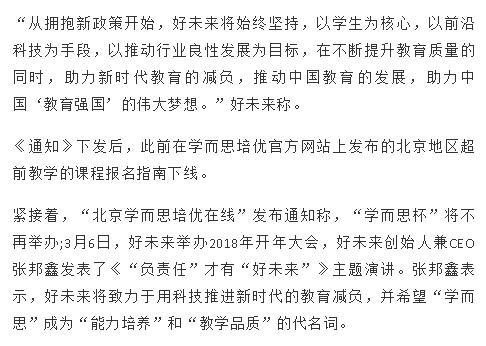 “从拥抱新政策开始，好未来将始终坚持，以学生为核心，以前沿科技为手段，以推动行业良性发展为目标，在不断提升教育质量的同时，助力新时代教育的减负，推动中国教育的发展，助力中国‘教育强国’的伟大梦想。”好未来称。

《通知》下发后，此前在学而思培优官方网站上发布的北京地区超前教学的课程报名指南下线。

紧接着，“北京学而思培优在线”发布通知称，“学而思杯”将不再举办;3月6日，好未来举办2018年开年大会，好未来创始人兼CEO张邦鑫发表了《“负责任”才有“好未来”》主题演讲。张邦鑫表示，好未来将致力于用科技推进新时代的教育减负，并希望“学而思”成为“能力培养”和“教学品质”的代名词。